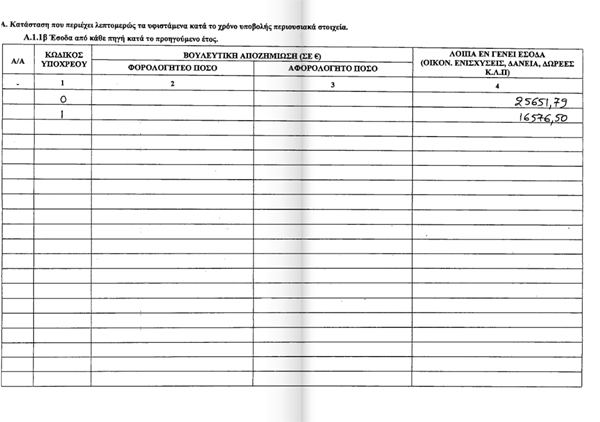 Α. Κατάσταση που περιέχει λεπτομερώς τα υφιστάμενα κατά το χρόνο υποβολής περιουσιακά στοιχεία.

Α.1.1β Έσοδα από κάθε πηγή κατά το προηγούμενο έτος.

| Α/Α | ΚΩΔΙΚΟΣ ΥΠΟΧΡΕΟΥ | ΒΟΥΛΕΥΤΙΚΗ ΑΠΟΖΗΜΙΩΣΗ (ΣΕ €) ΦΟΡΟΛΟΓΗΤΕΟ ΠΟΣΟ | ΒΟΥΛΕΥΤΙΚΗ ΑΠΟΖΗΜΙΩΣΗ (ΣΕ €) ΑΦΟΡΟΛΟΓΗΤΟ ΠΟΣΟ | ΛΟΙΠΑ ΕΝ ΓΕΝΕΙ ΕΣΟΔΑ (ΟΙΚΟΝ. ΕΝΙΣΧΥΣΕΙΣ, ΔΑΝΕΙΑ, ΔΩΡΕΕΣ Κ.Λ.Π) |
|---|---|---|---|---|
| - | 1 | 2 | 3 | 4 |
| | 0 | | | 25651,79 |
| | 1 | | | 16576,50 |